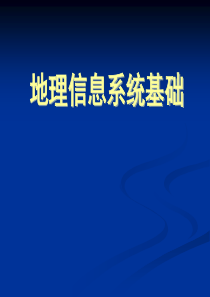 地理信息系统基础